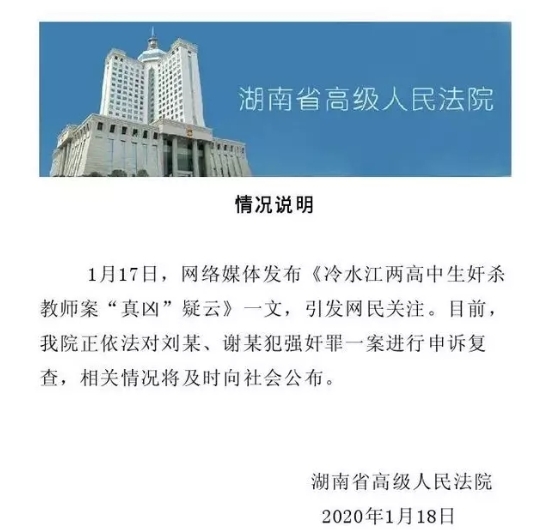 湖南省高级人民法院

情况说明

1月17日，网络媒体发布《冷水江两高中生奸杀教师案“真凶”疑云》一文，引发网民关注。目前，我院正依法对刘某、谢某犯强奸罪一案进行申诉复查，相关情况将及时向社会公布。

湖南省高级人民法院
2020年1月18日